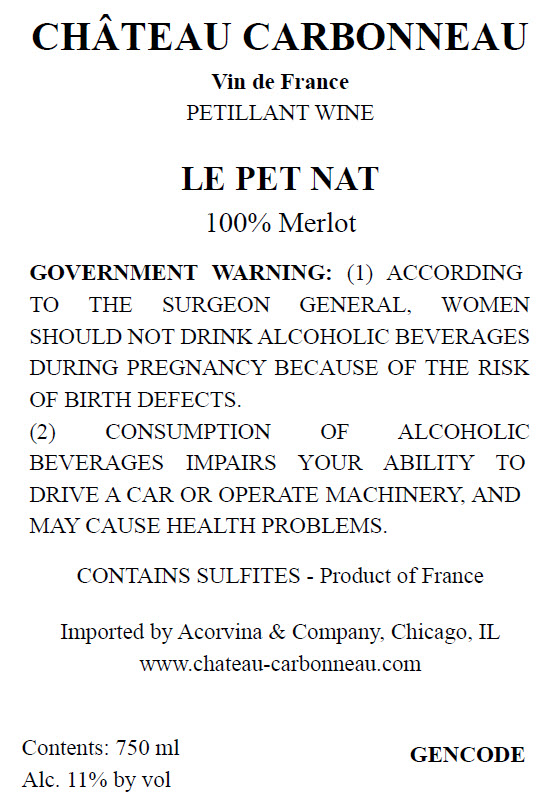 CHÂTEAU CARBONNEAU

Vin de France
PETILLANT WINE

LE PET NAT
100% Merlot

GOVERNMENT WARNING: (1) ACCORDING TO THE SURGEON GENERAL, WOMEN SHOULD NOT DRINK ALCOHOLIC BEVERAGES DURING PREGNANCY BECAUSE OF THE RISK OF BIRTH DEFECTS.
(2) CONSUMPTION OF ALCOHOLIC BEVERAGES IMPAIRS YOUR ABILITY TO DRIVE A CAR OR OPERATE MACHINERY, AND MAY CAUSE HEALTH PROBLEMS.

CONTAINS SULFITES - Product of France

Imported by Acorvina & Company, Chicago, IL
www.chateau-carbonneau.com

Contents: 750 ml
Alc. 11% by vol

GENCODE